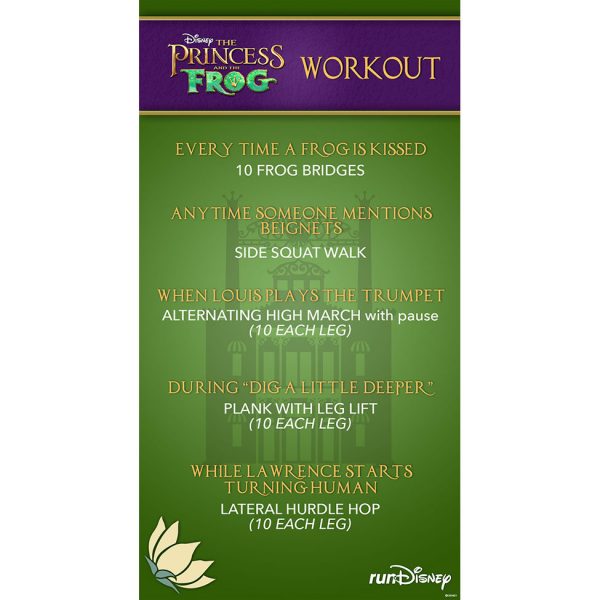 Disney THE PRINCESS AND THE FROG

WORKOUT

EVERY TIME A FROG IS KISSED
10 FROG BRIDGES

ANYTIME SOMEONE MENTIONS BEIGNETS
SIDE SQUAT WALK

WHEN LOUIS PLAYS THE TRUMPET
ALTERNATING HIGH MARCH with pause
(10 EACH LEG)

DURING "DIG A LITTLE DEEPER"
PLANK WITH LEG LIFT
(10 EACH LEG)

WHILE LAWRENCE STARTS TURNING HUMAN
LATERAL HURDLE HOP
(10 EACH LEG)

runDisney